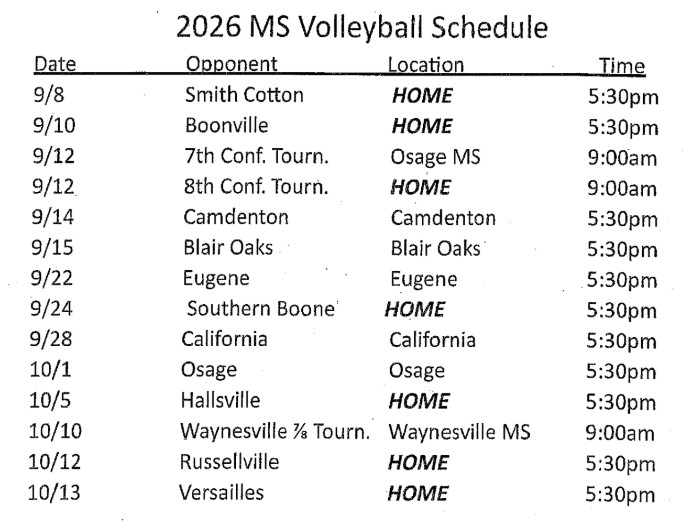 2026 MS Volleyball Schedule

| Date | Opponent | Location | Time |
|---|---|---|---|
| 9/8 | Smith Cotton | HOME | 5:30pm |
| 9/10 | Boonville | HOME | 5:30pm |
| 9/12 | 7th Conf. Tourn. | Osage MS | 9:00am |
| 9/12 | 8th Conf. Tourn. | HOME | 9:00am |
| 9/14 | Camdenton | Camdenton | 5:30pm |
| 9/15 | Blair Oaks | Blair Oaks | 5:30pm |
| 9/22 | Eugene | Eugene | 5:30pm |
| 9/24 | Southern Boone | HOME | 5:30pm |
| 9/28 | California | California | 5:30pm |
| 10/1 | Osage | Osage | 5:30pm |
| 10/5 | Hallsville | HOME | 5:30pm |
| 10/10 | Waynesville ⅞ Tourn. | Waynesville MS | 9:00am |
| 10/12 | Russellville | HOME | 5:30pm |
| 10/13 | Versailles | HOME | 5:30pm |